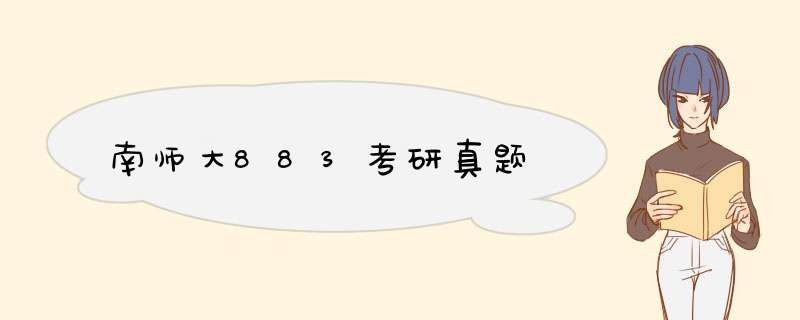 南师大883考研真题